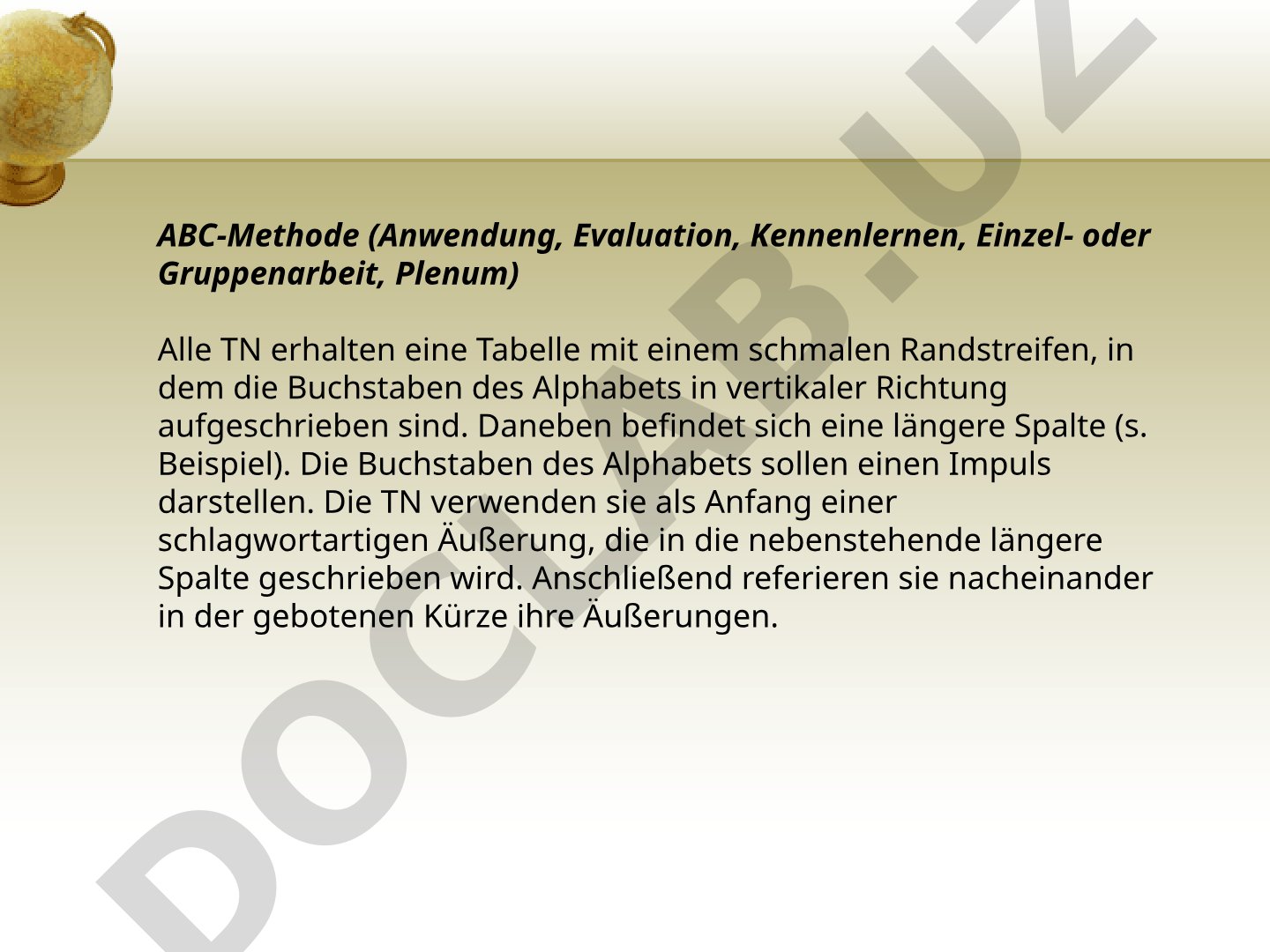 ABC-Methode (Anwendung, Evaluation, Kennenlernen, Einzel- oder Gruppenarbeit, Plenum)

Alle TN erhalten eine Tabelle mit einem schmalen Randstreifen, in dem die Buchstaben des Alphabets in vertikaler Richtung aufgeschrieben sind. Daneben befindet sich eine längere Spalte (s. Beispiel). Die Buchstaben des Alphabets sollen einen Impuls darstellen. Die TN verwenden sie als Anfang einer schlagwortartigen Äußerung, die in die nebenstehende längere Spalte geschrieben wird. Anschließend referieren sie nacheinander in der gebotenen Kürze ihre Äußerungen.

DOCLAB.UZ